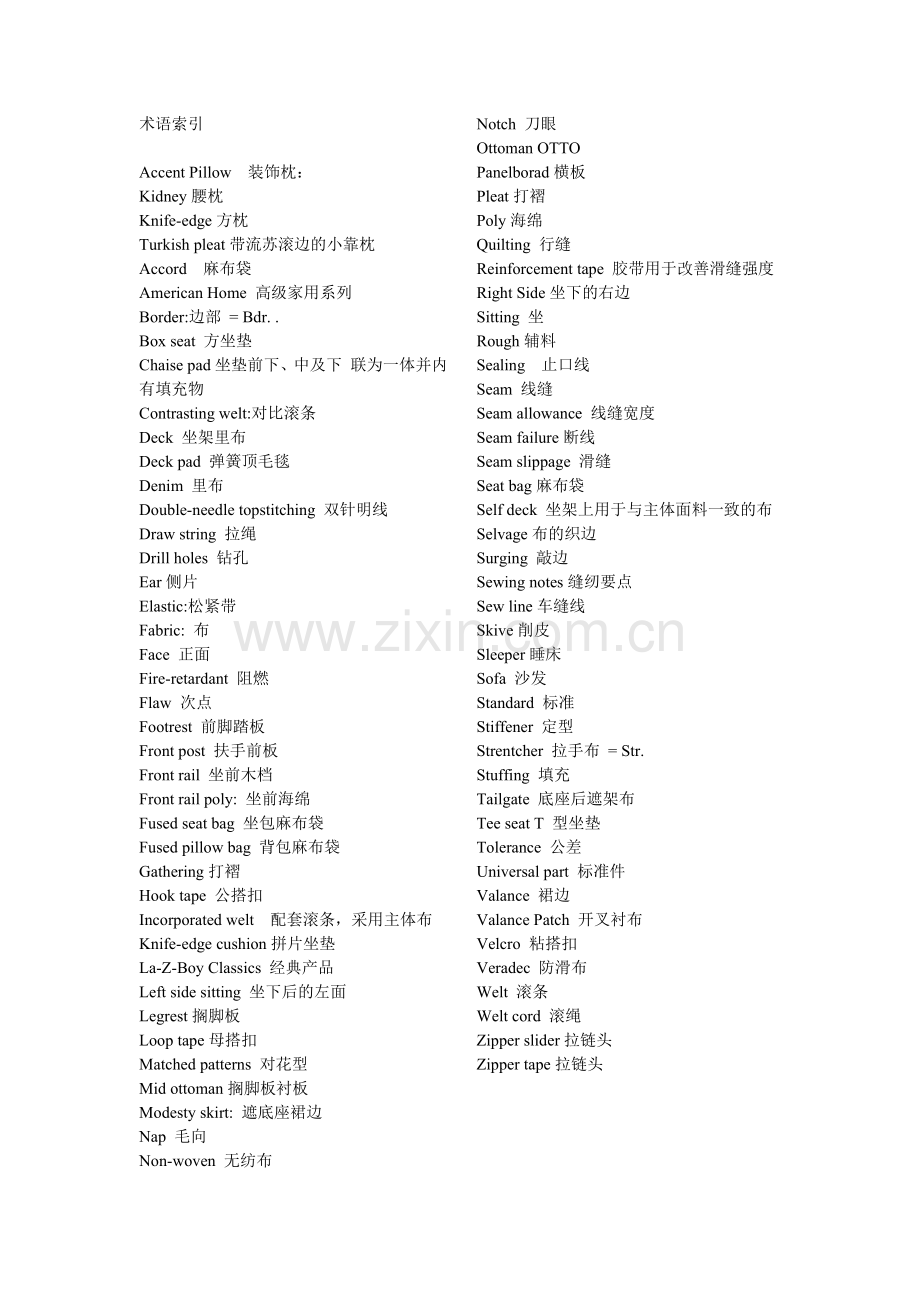 术语索引

Accent Pillow 装饰枕：
Kidney 腰枕
Knife-edge 方枕
Turkish pleat 带流苏滚边的小靠枕
Accord 麻布袋
American Home 高级家用系列
Border:边部 = Bdr. .
Box seat 方坐垫
Chaise pad 坐垫前下、中及下 联为一体并内有填充物
Contrasting welt:对比滚条
Deck 坐架里布
Deck pad 弹簧顶毛毯
Denim 里布
Double-needle topstitching 双针明线
Draw string 拉绳
Drill holes 钻孔
Ear 侧片
Elastic:松紧带
Fabric: 布
Face 正面
Fire-retardant 阻燃
Flaw 次点
Footrest 前脚踏板
Front post 扶手前板
Front rail 坐前木档
Front rail poly: 坐前海绵
Fused seat bag 坐包麻布袋
Fused pillow bag 背包麻布袋
Gathering 打褶
Hook tape 公搭扣
Incorporated welt 配套滚条，采用主体布
Knife-edge cushion 拼片坐垫
La-Z-Boy Classics 经典产品
Left side sitting 坐下后的左面
Legrest 搁脚板
Loop tape 母搭扣
Matched patterns 对花型
Mid ottoman 搁脚板衬板
Modesty skirt: 遮底座裙边
Nap 毛向
Non-woven 无纺布

Notch 刀眼
Ottoman OTTO
Panelborad 横板
Pleat 打褶
Poly 海绵
Quilting 行缝
Reinforcement tape 胶带用于改善滑缝强度
Right Side 坐下的右边
Sitting 坐
Rough 辅料
Sealing 止口线
Seam 线缝
Seam allowance 线缝宽度
Seam failure 断线
Seam slippage 滑缝
Seat bag 麻布袋
Self deck 坐架上用于与主体面料一致的布
Selvage 布的织边
Surging 敲边
Sewing notes 缝纫要点
Sew line 车缝线
Skive 削皮
Sleeper 睡床
Sofa 沙发
Standard 标准
Stiffener 定型
Strentcher 拉手布 = Str.
Stuffing 填充
Tailgate 底座后遮架布
Tee seat T 型坐垫
Tolerance 公差
Universal part 标准件
Valance 裙边
Valance Patch 开叉衬布
Velcro 粘搭扣
Veradec 防滑布
Welt 滚条
Welt cord 滚绳
Zipper slider 拉链头
Zipper tape 拉链头

www.zixin.com.cn